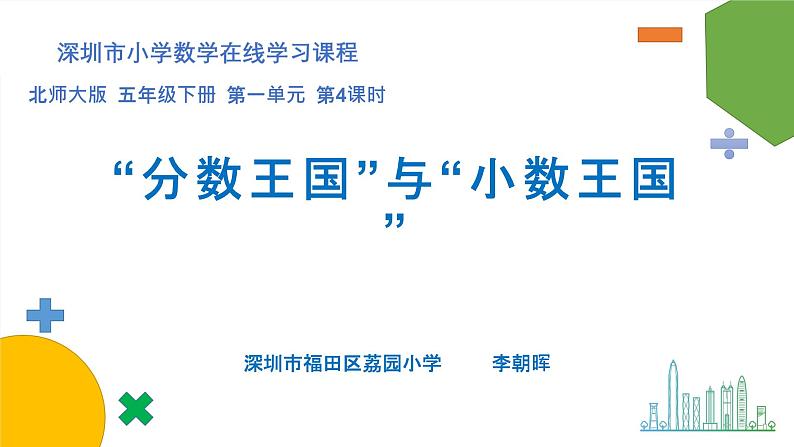 深圳市小学数学在线学习课程

北师大版 五年级下册 第一单元 第4课时

“分数王国”与“小数王国”

深圳市福田区荔园小学 李朝晖